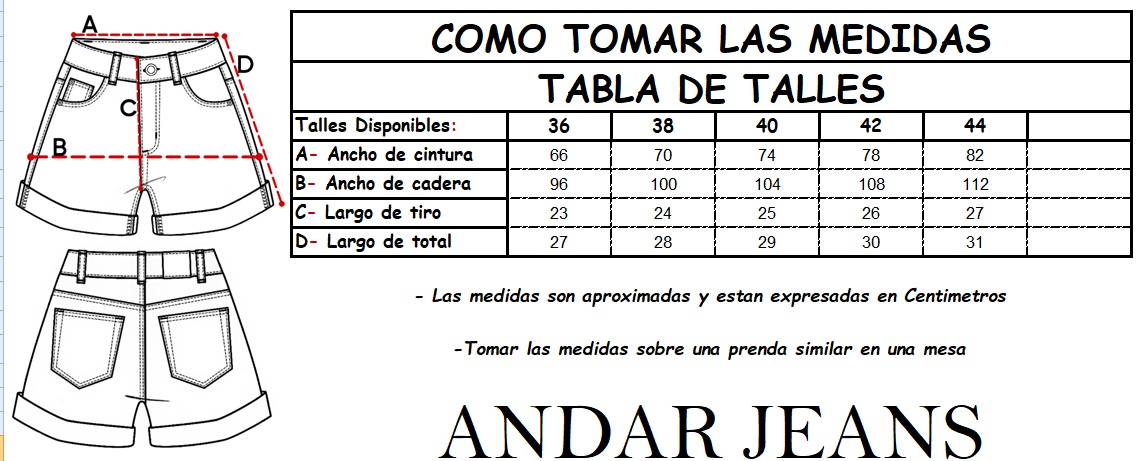 A
D
C
B

COMO TOMAR LAS MEDIDAS

TABLA DE TALLES

| Talles Disponibles: | 36 | 38 | 40 | 42 | 44 | |
|---|---|---|---|---|---|---|
| A- Ancho de cintura | 66 | 70 | 74 | 78 | 82 | |
| B- Ancho de cadera | 96 | 100 | 104 | 108 | 112 | |
| C- Largo de tiro | 23 | 24 | 25 | 26 | 27 | |
| D- Largo de total | 27 | 28 | 29 | 30 | 31 | |

- Las medidas son aproximadas y estan expresadas en Centimetros

-Tomar las medidas sobre una prenda similar en una mesa

ANDAR JEANS